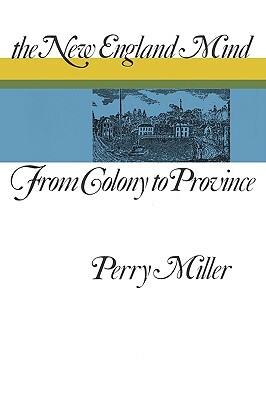 the New England Mind

From Colony to Province

Perry Miller